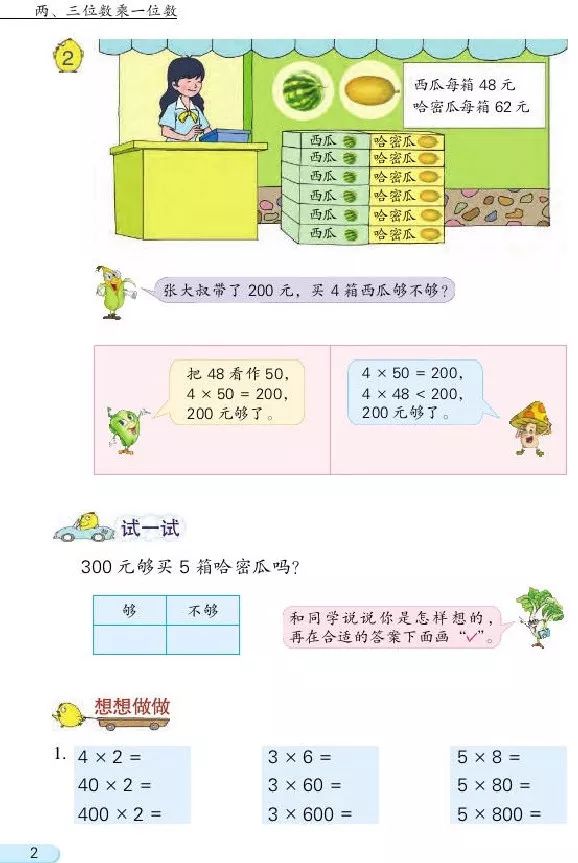 两、三位数乘一位数

2

西瓜每箱48元
哈密瓜每箱62元

西瓜 哈密瓜
西瓜 哈密瓜
西瓜 哈密瓜
西瓜 哈密瓜
西瓜 哈密瓜
西瓜 哈密瓜

张大叔带了200元，买4箱西瓜够不够？

把48看作50，
$4 \times 50 = 200$，
200元够了。

$4 \times 50 = 200$，
$4 \times 48 < 200$，
200元够了。

试一试

300元够买5箱哈密瓜吗？

| 够 | 不够 |
|---|---|
|  |  |

和同学说说你是怎样想的，再在合适的答案下面画“√”。

想想做做

1. $4 \times 2 =$
$40 \times 2 =$
$400 \times 2 =$

$3 \times 6 =$
$3 \times 60 =$
$3 \times 600 =$

$5 \times 8 =$
$5 \times 80 =$
$5 \times 800 =$

2